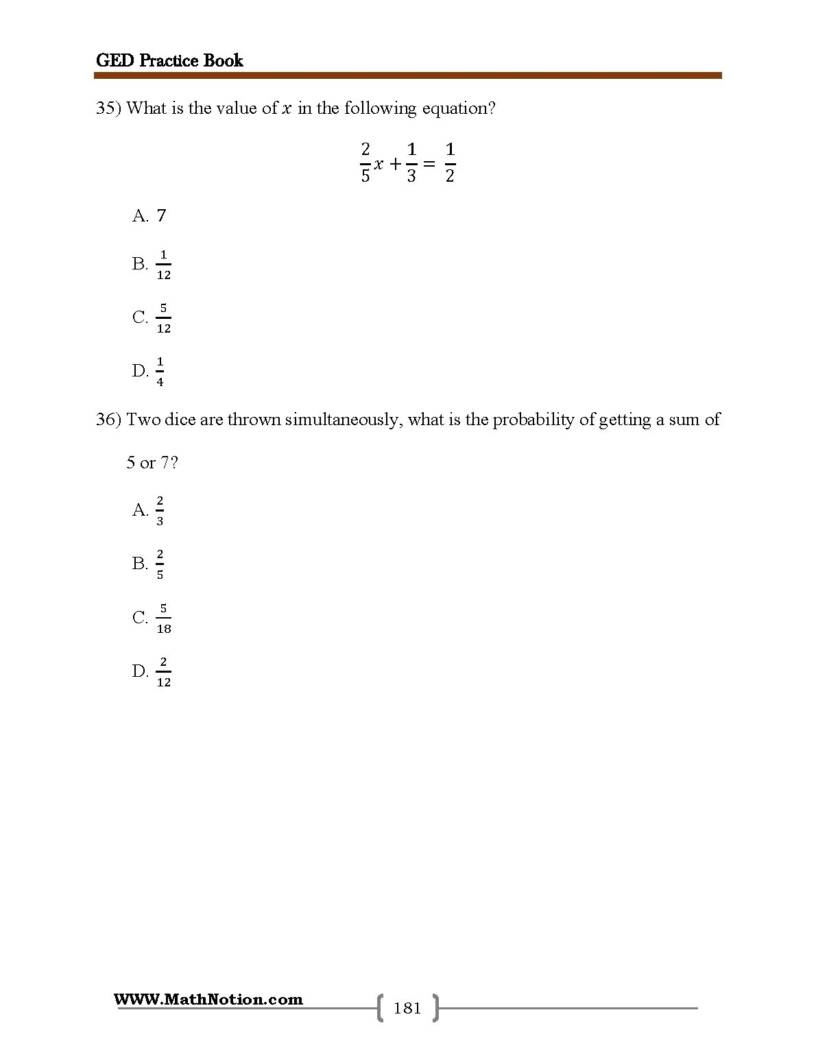 GED Practice Book

35) What is the value of $x$ in the following equation?

$\frac{2}{5}x + \frac{1}{3} = \frac{1}{2}$

A. 7

B. $\frac{1}{12}$

C. $\frac{5}{12}$

D. $\frac{1}{4}$

36) Two dice are thrown simultaneously, what is the probability of getting a sum of 5 or 7?

A. $\frac{2}{3}$

B. $\frac{2}{5}$

C. $\frac{5}{18}$

D. $\frac{2}{12}$

WWW.MathNotion.com

181